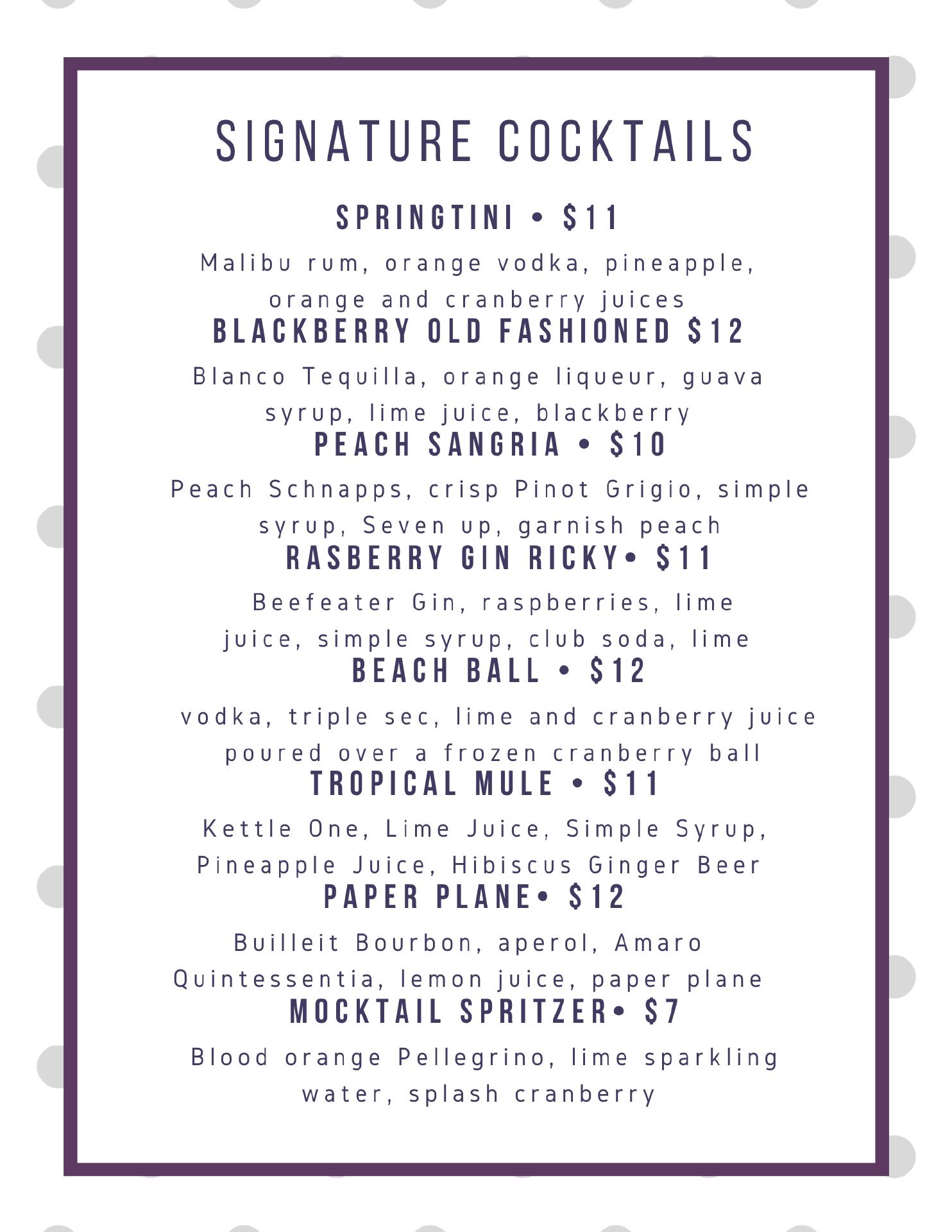 SIGNATURE COCKTAILS

SPRINGTINI • $11

Malibu rum, orange vodka, pineapple, orange and cranberry juices

BLACKBERRY OLD FASHIONED $12

Blanco Tequilla, orange liqueur, guava syrup, lime juice, blackberry

PEACH SANGRIA • $10

Peach Schnapps, crisp Pinot Grigio, simple syrup, Seven up, garnish peach

RASBERRY GIN RICKY• $11

Beefeater Gin, raspberries, lime juice, simple syrup, club soda, lime

BEACH BALL • $12

vodka, triple sec, lime and cranberry juice poured over a frozen cranberry ball

TROPICAL MULE • $11

Kettle One, Lime Juice, Simple Syrup, Pineapple Juice, Hibiscus Ginger Beer

PAPER PLANE• $12

Builleit Bourbon, aperol, Amaro Quintessentia, lemon juice, paper plane

MOCKTAIL SPRITZER• $7

Blood orange Pellegrino, lime sparkling water, splash cranberry